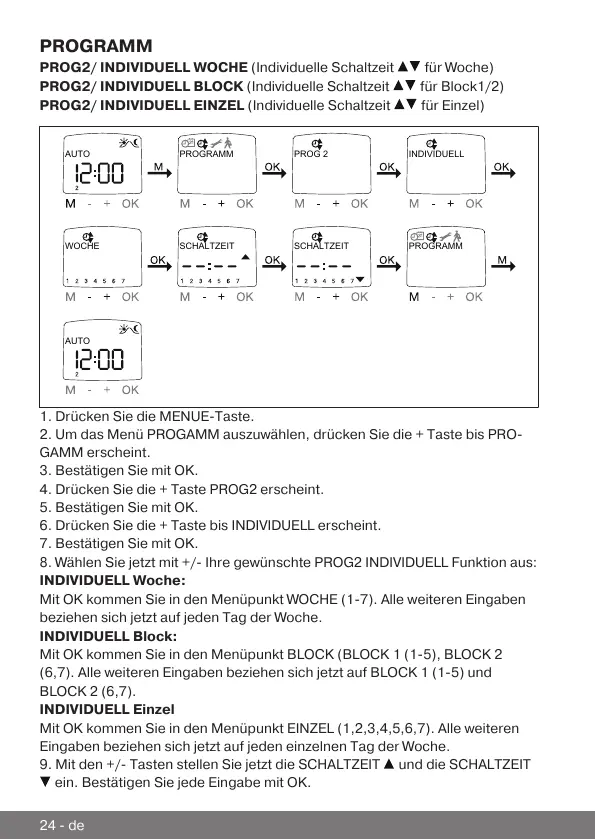 PROGRAMM
PROG2/ INDIVIDUELL WOCHE (Individuelle Schaltzeit ▲▼ für Woche)
PROG2/ INDIVIDUELL BLOCK (Individuelle Schaltzeit ▲▼ für Block1/2)
PROG2/ INDIVIDUELL EINZEL (Individuelle Schaltzeit ▲▼ für Einzel)

AUTO
12:00
2
M - + OK
M
PROGRAMM
M - + OK
OK
PROG 2
M - + OK
OK
INDIVIDUELL
M - + OK
OK

WOCHE
1 2 3 4 5 6 7
M - + OK
OK
SCHALTZEIT
--:--
1 2 3 4 5 6 7
M - + OK
OK
SCHALTZEIT
--:--
1 2 3 4 5 6 7
M - + OK
OK
PROGRAMM
M - + OK
M

AUTO
12:00
2
M - + OK

1. Drücken Sie die MENUE-Taste.
2. Um das Menü PROGAMM auszuwählen, drücken Sie die + Taste bis PROGAMM erscheint.
3. Bestätigen Sie mit OK.
4. Drücken Sie die + Taste PROG2 erscheint.
5. Bestätigen Sie mit OK.
6. Drücken Sie die + Taste bis INDIVIDUELL erscheint.
7. Bestätigen Sie mit OK.
8. Wählen Sie jetzt mit +/- Ihre gewünschte PROG2 INDIVIDUELL Funktion aus:
INDIVIDUELL Woche:
Mit OK kommen Sie in den Menüpunkt WOCHE (1-7). Alle weiteren Eingaben beziehen sich jetzt auf jeden Tag der Woche.
INDIVIDUELL Block:
Mit OK kommen Sie in den Menüpunkt BLOCK (BLOCK 1 (1-5), BLOCK 2 (6,7). Alle weiteren Eingaben beziehen sich jetzt auf BLOCK 1 (1-5) und BLOCK 2 (6,7).
INDIVIDUELL Einzel
Mit OK kommen Sie in den Menüpunkt EINZEL (1,2,3,4,5,6,7). Alle weiteren Eingaben beziehen sich jetzt auf jeden einzelnen Tag der Woche.
9. Mit den +/- Tasten stellen Sie jetzt die SCHALTZEIT ▲ und die SCHALTZEIT ▼ ein. Bestätigen Sie jede Eingabe mit OK.

24 - de